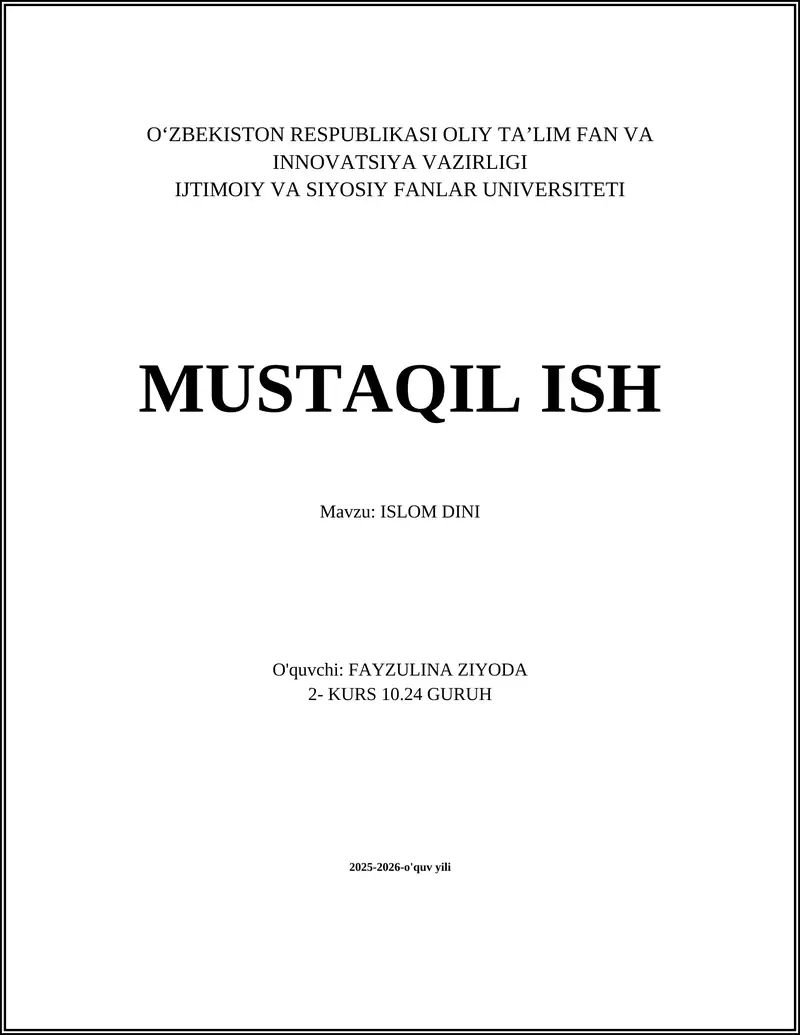 O'ZBEKISTON RESPUBLIKASI OLIY TA'LIM FAN VA INNOVATSIYA VAZIRLIGI
IJTIMOIY VA SIYOSIY FANLAR UNIVERSITETI

MUSTAQIL ISH

Mavzu: ISLOM DINI

O'quvchi: FAYZULINA ZIYODA
2- KURS 10.24 GURUH

2025-2026-o'quv yili